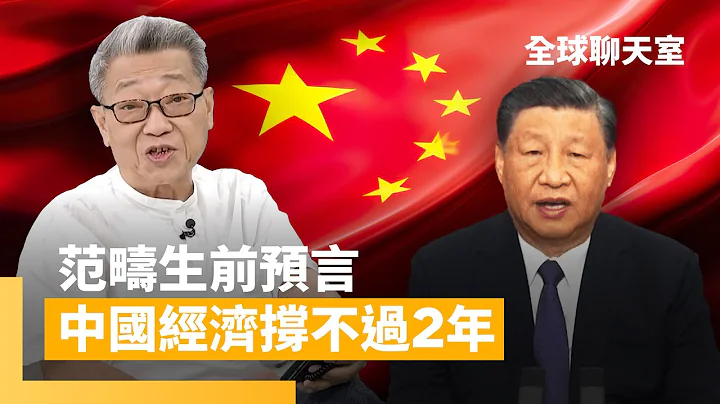 全球聊天室

范疇生前預言

中國經濟撐不過2年